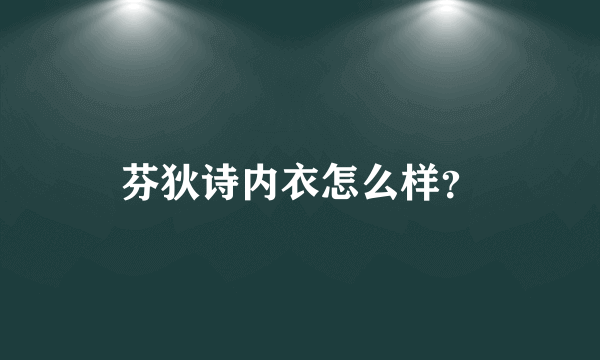 芬狄诗内衣怎么样?